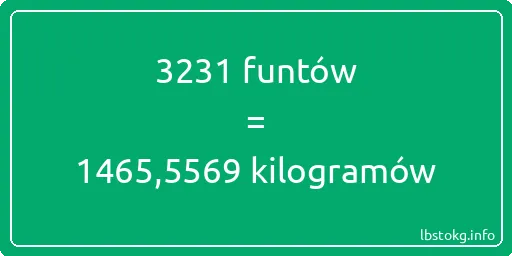 3231 funtów

=

1465,5569 kilogramów

lbstokg.info